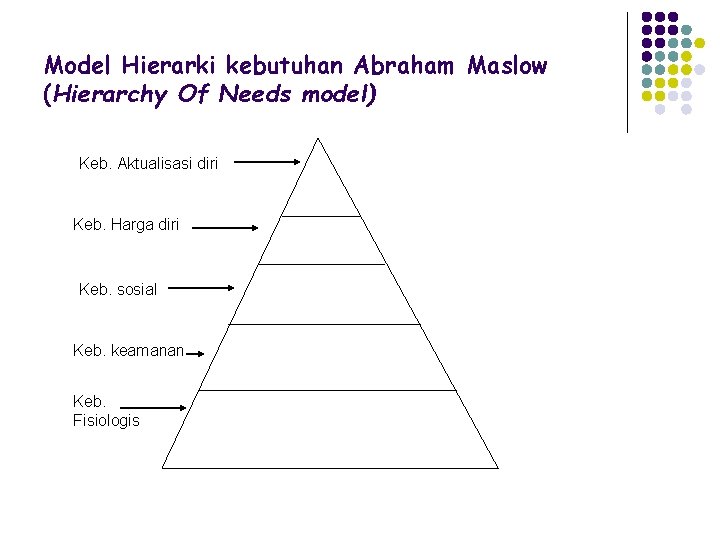 Model Hierarki kebutuhan Abraham Maslow
(Hierarchy Of Needs model)

Keb. Aktualisasi diri

Keb. Harga diri

Keb. sosial

Keb. keamanan

Keb.
Fisiologis